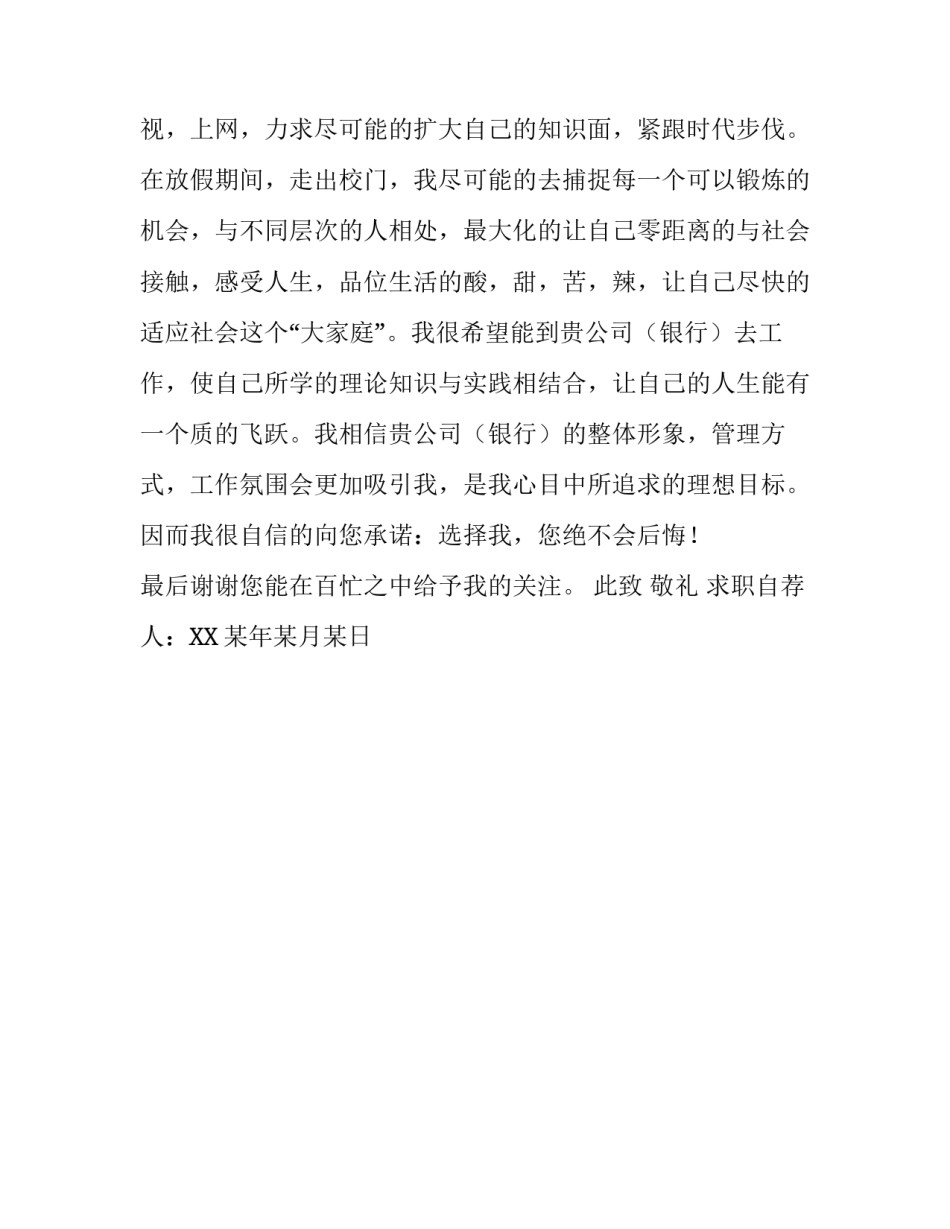 视，上网，力求尽可能的扩大自己的知识面，紧跟时代步伐。在放假期间，走出校门，我尽可能的去捕捉每一个可以锻炼的机会，与不同层次的人相处，最大化的让自己零距离的与社会接触，感受人生，品位生活的酸，甜，苦，辣，让自己尽快的适应社会这个“大家庭”。我很希望能到贵公司（银行）去工作，使自己所学的理论知识与实践相结合，让自己的人生能有一个质的飞跃。我相信贵公司（银行）的整体形象，管理方式，工作氛围会更加吸引我，是我心目中所追求的理想目标。因而我很自信的向您承诺：选择我，您绝不会后悔！

最后谢谢您能在百忙之中给予我的关注。 此致 敬礼 求职自荐人：XX 某年某月某日